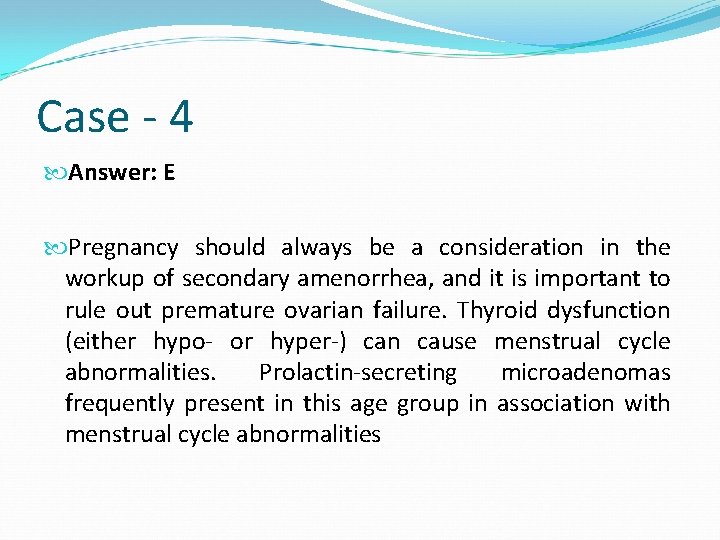 Case - 4

Answer: E

Pregnancy should always be a consideration in the workup of secondary amenorrhea, and it is important to rule out premature ovarian failure. Thyroid dysfunction (either hypo- or hyper-) can cause menstrual cycle abnormalities. Prolactin-secreting microadenomas frequently present in this age group in association with menstrual cycle abnormalities